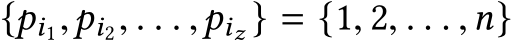 $\{p_{i_1}, p_{i_2}, \ldots, p_{i_z}\} = \{1, 2, \ldots, n\}$